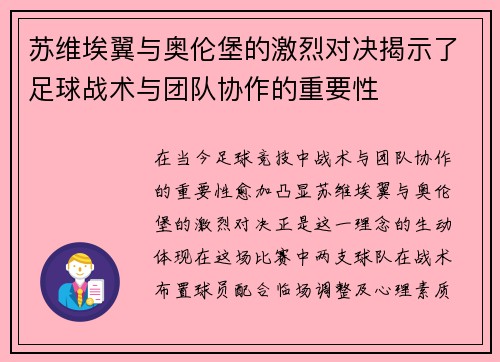 苏维埃翼与奥伦堡的激烈对决揭示了足球战术与团队协作的重要性

在当今足球竞技中战术与团队协作的重要性愈加凸显苏维埃翼与奥伦堡的激烈对决正是这一理念的生动体现在这场比赛中两支球队在战术布置球员配合临场调整及心理素质